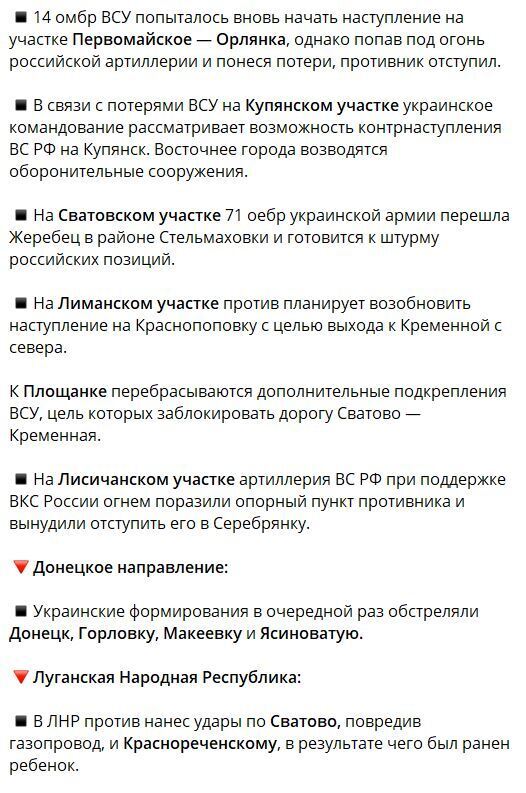 ◾ 14 омбр ВСУ попыталось вновь начать наступление на участке Первомайское — Орлянка, однако попав под огонь российской артиллерии и понеся потери, противник отступил.

◾ В связи с потерями ВСУ на Купянском участке украинское командование рассматривает возможность контрнаступления ВС РФ на Купянск. Восточнее города возводятся оборонительные сооружения.

◾ На Сватовском участке 71 оебр украинской армии перешла Жеребец в районе Стельмаховки и готовится к штурму российских позиций.

◾ На Лиманском участке против планирует возобновить наступление на Краснопоповку с целью выхода к Кременной с севера.

К Площанке перебрасываются дополнительные подкрепления ВСУ, цель которых заблокировать дорогу Сватово — Кременная.

◾ На Лисичанском участке артиллерия ВС РФ при поддержке ВКС России огнем поразили опорный пункт противника и вынудили отступить его в Серебрянку.

🔻 Донецкое направление:

◾ Украинские формирования в очередной раз обстреляли Донецк, Горловку, Макеевку и Ясиноватую.

🔻 Луганская Народная Республика:

◾ В ЛНР против нанес удары по Сватово, повредив газопровод, и Краснореченскому, в результате чего был ранен ребенок.